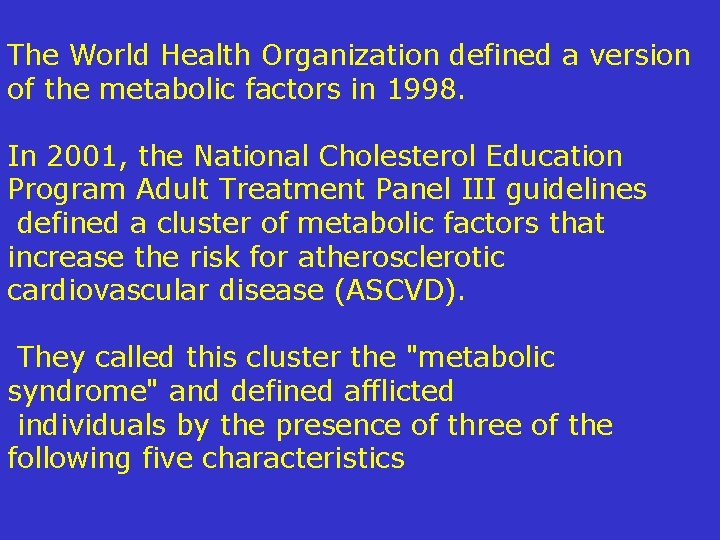 The World Health Organization defined a version of the metabolic factors in 1998.

In 2001, the National Cholesterol Education Program Adult Treatment Panel III guidelines defined a cluster of metabolic factors that increase the risk for atherosclerotic cardiovascular disease (ASCVD).

They called this cluster the "metabolic syndrome" and defined afflicted individuals by the presence of three of the following five characteristics